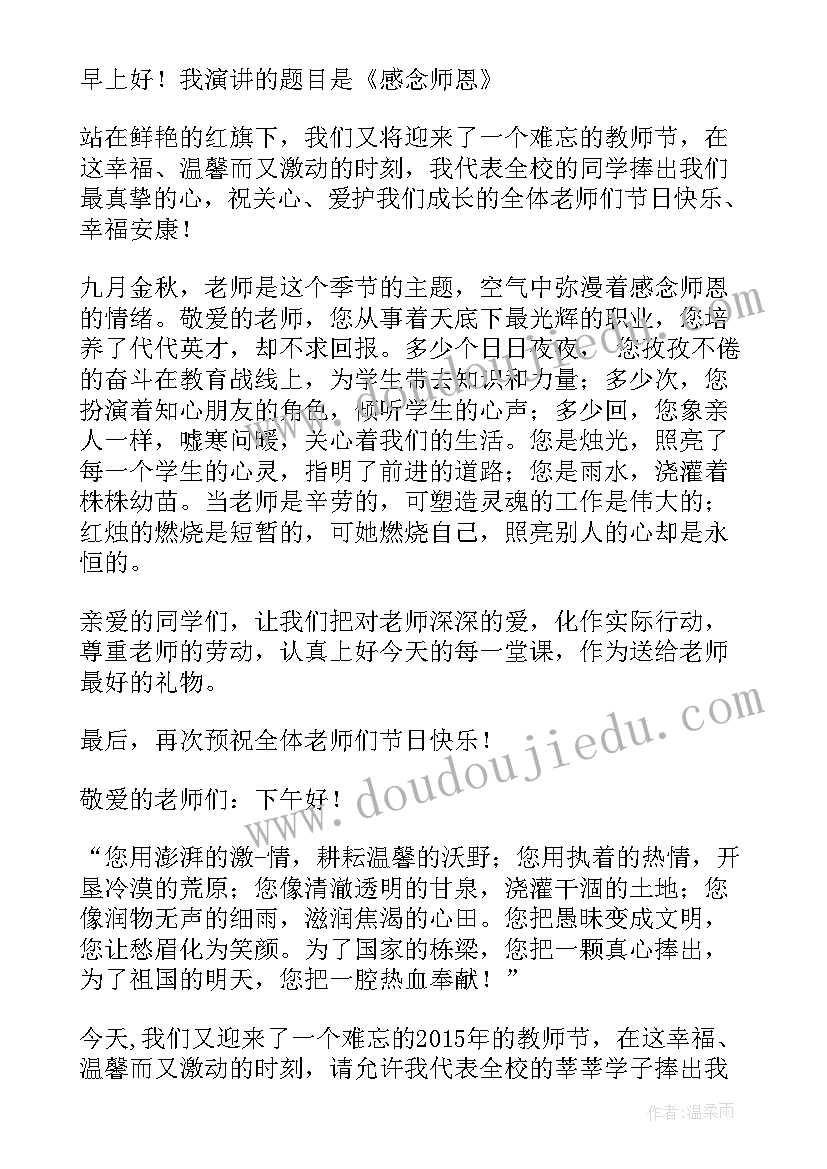 早上好！我演讲的题目是《感念师恩》

站在鲜艳的红旗下，我们又将迎来了一个难忘的教师节，在这幸福、温馨而又激动的时刻，我代表全校的同学捧出我们最真挚的心，祝关心、爱护我们成长的全体老师们节日快乐、幸福安康！

九月金秋，老师是这个季节的主题，空气中弥漫着感念师恩的情绪。敬爱的老师，您从事着天底下最光辉的职业，您培养了代代英才，却不求回报。多少个日日夜夜，您孜孜不倦的奋斗在教育战线上，为学生带去知识和力量；多少次，您扮演着知心朋友的角色，倾听学生的心声；多少回，您象亲人一样，嘘寒问暖，关心着我们的生活。您是烛光，照亮了每一个学生的心灵，指明了前进的道路；您是雨水，浇灌着株株幼苗。当老师是辛劳的，可塑造灵魂的工作是伟大的；红烛的燃烧是短暂的，可她燃烧自己，照亮别人的心却是永恒的。

亲爱的同学们，让我们把对老师深深的爱，化作实际行动，尊重老师的劳动，认真上好今天的每一堂课，作为送给老师最好的礼物。

最后，再次预祝全体老师们节日快乐！

敬爱的老师们：下午好！

“您用澎湃的激-情，耕耘温馨的沃野；您用执着的热情，开垦冷漠的荒原；您像清澈透明的甘泉，浇灌干涸的土地；您像润物无声的细雨，滋润焦渴的心田。您把愚昧变成文明，您让愁眉化为笑颜。为了国家的栋梁，您把一颗真心捧出，为了祖国的明天，您把一腔热血奉献！”

今天,我们又迎来了一个难忘的2015年的教师节，在这幸福、温馨而又激动的时刻，请允许我代表全校的莘莘学子捧出我

www.doudoujiedu.com

作者：温柔雨